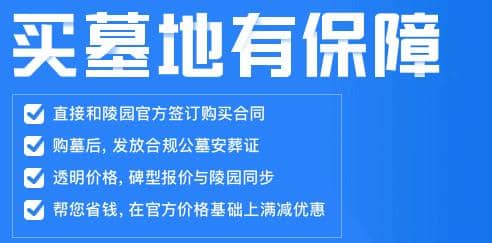 买墓地有保障

直接和陵园官方签订购买合同

购墓后, 发放合规公墓安葬证

透明价格, 碑型报价与陵园同步

帮您省钱, 在官方价格基础上满减优惠